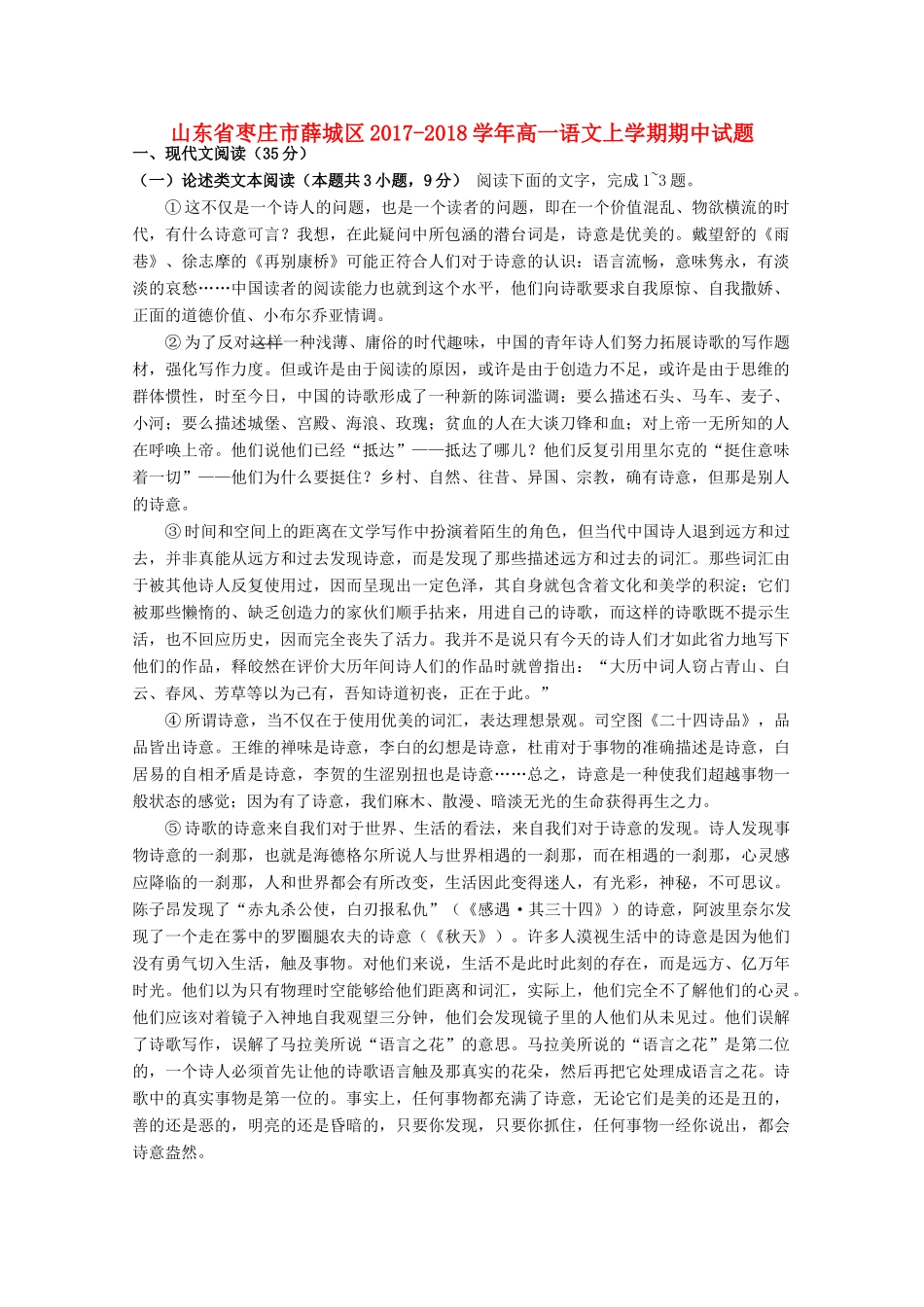 山东省枣庄市薛城区2017-2018学年高一语文上学期期中试题

一、现代文阅读（35分）

（一）论述类文本阅读（本题共3小题，9分） 阅读下面的文字，完成1~3题。

①这不仅是一个诗人的问题，也是一个读者的问题，即在一个价值混乱、物欲横流的时代，有什么诗意可言？我想，在此疑问中所包涵的潜台词是，诗意是优美的。戴望舒的《雨巷》、徐志摩的《再别康桥》可能正符合人们对于诗意的认识：语言流畅，意味隽永，有淡淡的哀愁……中国读者的阅读能力也就到这个水平，他们向诗歌要求自我原惊、自我撒娇、正面的道德价值、小布尔乔亚情调。

②为了反对这样一种浅薄、庸俗的时代趣味，中国的青年诗人们努力拓展诗歌的写作题材，强化写作力度。但或许是由于阅读的原因，或许是由于创造力不足，或许是由于思维的群体惯性，时至今日，中国的诗歌形成了一种新的陈词滥调：要么描述石头、马车、麦子、小河；要么描述城堡、宫殿、海浪、玫瑰；贫血的人在大谈刀锋和血；对上帝一无所知的人在呼唤上帝。他们说他们已经“抵达”——抵达了哪儿？他们反复引用里尔克的“挺住意味着一切”——他们为什么要挺住？乡村、自然、往昔、异国、宗教，确有诗意，但那是别人的诗意。

③时间和空间上的距离在文学写作中扮演着陌生的角色，但当代中国诗人退到远方和过去，并非真能从远方和过去发现诗意，而是发现了那些描述远方和过去的词汇。那些词汇由于被其他诗人反复使用过，因而呈现出一定色泽，其自身就包含着文化和美学的积淀；它们被那些懒惰的、缺乏创造力的家伙们顺手拈来，用进自己的诗歌，而这样的诗歌既不提示生活，也不回应历史，因而完全丧失了活力。我并不是说只有今天的诗人们才如此省力地写下他们的作品，释皎然在评价大历年间诗人们的作品时就曾指出：“大历中词人窃占青山、白云、春风、芳草等以为己有，吾知诗道初丧，正在于此。”

④所谓诗意，当不仅在于使用优美的词汇，表达理想景观。司空图《二十四诗品》，品品皆出诗意。王维的禅味是诗意，李白的幻想是诗意，杜甫对于事物的准确描述是诗意，白居易的自相矛盾是诗意，李贺的生涩别扭也是诗意……总之，诗意是一种使我们超越事物一般状态的感觉；因为有了诗意，我们麻木、散漫、暗淡无光的生命获得再生之力。

⑤诗歌的诗意来自我们对于世界、生活的看法，来自我们对于诗意的发现。诗人发现事物诗意的一刹那，也就是海德格尔所说人与世界相遇的一刹那，而在相遇的一刹那，心灵感应降临的一刹那，人和世界都会有所改变，生活因此变得迷人，有光彩，神秘，不可思议。陈子昂发现了“赤丸杀公使，白刃报私仇”（《感遇·其三十四》）的诗意，阿波里奈尔发现了一个走在雾中的罗圈腿农夫的诗意（《秋天》）。许多人漠视生活中的诗意是因为他们没有勇气切入生活，触及事物。对他们来说，生活不是此时此刻的存在，而是远方、亿万年时光。他们以为只有物理时空能够给他们距离和词汇，实际上，他们完全不了解他们的心灵。他们应该对着镜子入神地自我观望三分钟，他们会发现镜子里的人他们从未见过。他们误解了诗歌写作，误解了马拉美所说“语言之花”的意思。马拉美所说的“语言之花”是第二位的，一个诗人必须首先让他的诗歌语言触及那真实的花朵，然后再把它处理成语言之花。诗歌中的真实事物是第一位的。事实上，任何事物都充满了诗意，无论它们是美的还是丑的，善的还是恶的，明亮的还是昏暗的，只要你发现，只要你抓住，任何事物一经你说出，都会诗意盎然。